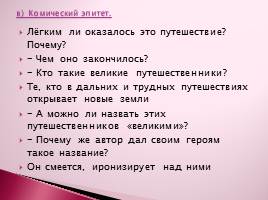 в) Комический эпитет.

Лёгким ли оказалось это путешествие? Почему?

– Чем оно закончилось?

– Кто такие великие путешественники?

Те, кто в дальних и трудных путешествиях открывает новые земли

– А можно ли назвать этих путешественников «великими»?

– Почему же автор дал своим героям такое название?

Он смеется, иронизирует над ними